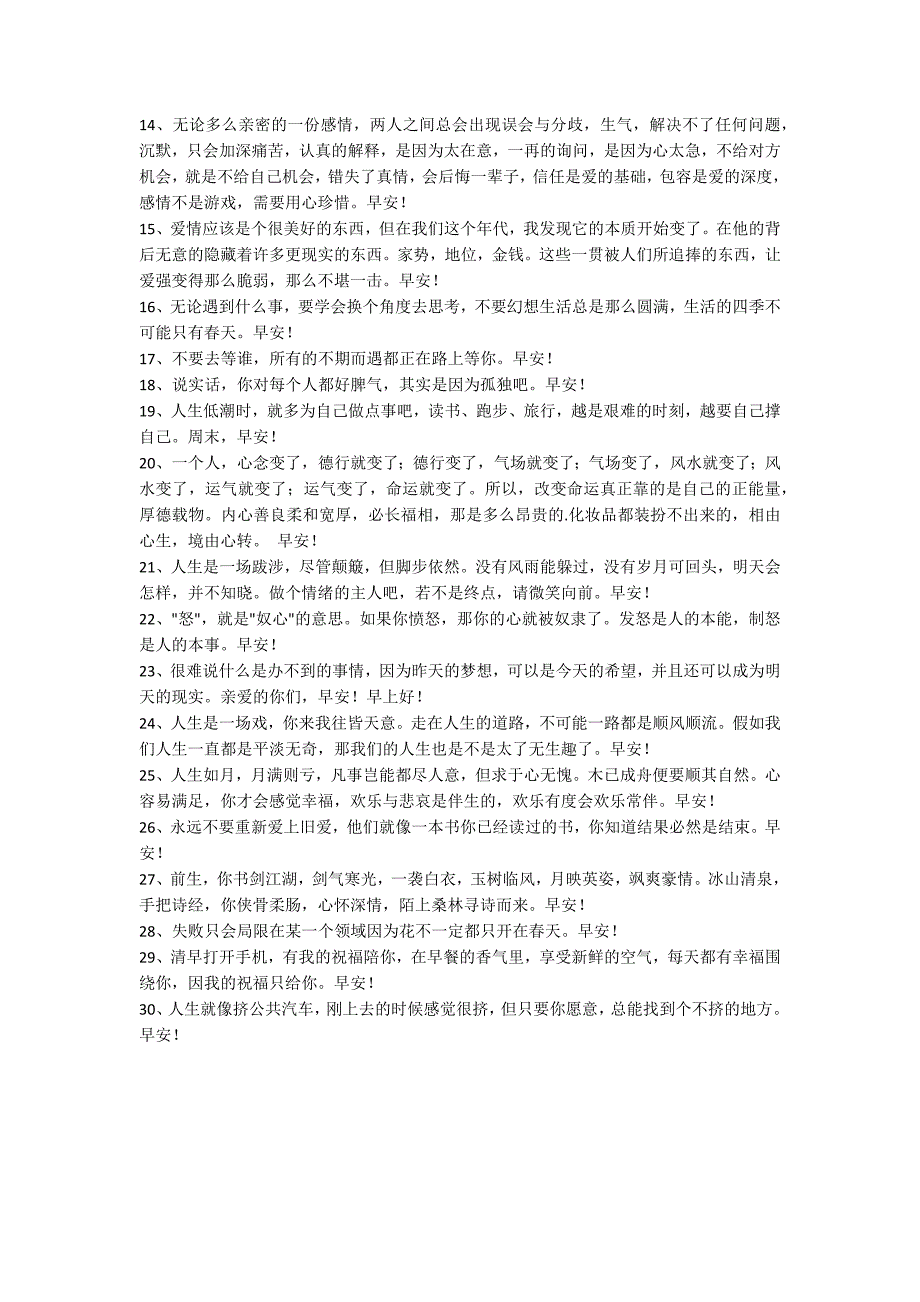 14、无论多么亲密的一份感情，两人之间总会出现误会与分歧，生气，解决不了任何问题，沉默，只会加深痛苦，认真的解释，是因为太在意，一再的询问，是因为心太急，不给对方机会，就是不给自己机会，错失了真情，会后悔一辈子，信任是爱的基础，包容是爱的深度，感情不是游戏，需要用心珍惜。早安！
15、爱情应该是个很美好的东西，但在我们这个年代，我发现它的本质开始变了。在他的背后无意的隐藏着许多更现实的东西。家势，地位，金钱。这些一贯被人们所追捧的东西，让爱强变得那么脆弱，那么不堪一击。早安！
16、无论遇到什么事，要学会换个角度去思考，不要幻想生活总是那么圆满，生活的四季不可能只有春天。早安！
17、不要去等谁，所有的不期而遇都正在路上等你。早安！
18、说实话，你对每个人都好脾气，其实是因为孤独吧。早安！
19、人生低潮时，就多为自己做点事吧，读书、跑步、旅行，越是艰难的时刻，越要自己撑自己。周末，早安！
20、一个人，心念变了，德行就变了；德行变了，气场就变了；气场变了，风水就变了；风水变了，运气就变了；运气变了，命运就变了。所以，改变命运真正靠的是自己的正能量，厚德载物。内心善良柔和宽厚，必长福相，那是多么昂贵的.化妆品都装扮不出来的，相由心生，境由心转。 早安！
21、人生是一场跋涉，尽管颠簸，但脚步依然。没有风雨能躲过，没有岁月可回头，明天会怎样，并不知晓。做个情绪的主人吧，若不是终点，请微笑向前。早安！
22、"怒"，就是"奴心"的意思。如果你愤怒，那你的心就被奴隶了。发怒是人的本能，制怒是人的本事。早安！
23、很难说什么是办不到的事情，因为昨天的梦想，可以是今天的希望，并且还可以成为明天的现实。亲爱的你们，早安！早上好！
24、人生是一场戏，你来我往皆天意。走在人生的道路，不可能一路都是顺风顺流。假如我们人生一直都是平淡无奇，那我们的人生也是不是太了无生趣了。早安！
25、人生如月，月满则亏，凡事岂能都尽人意，但求于心无愧。木已成舟便要顺其自然。心容易满足，你才会感觉幸福，欢乐与悲哀是伴生的，欢乐有度会欢乐常伴。早安！
26、永远不要重新爱上旧爱，他们就像一本书你已经读过的书，你知道结果必然是结束。早安！
27、前生，你书剑江湖，剑气寒光，一袭白衣，玉树临风，月映英姿，飒爽豪情。冰山清泉，手把诗经，你侠骨柔肠，心怀深情，陌上桑林寻诗而来。早安！
28、失败只会局限在某一个领域因为花不一定都只开在春天。早安！
29、清早打开手机，有我的祝福陪你，在早餐的香气里，享受新鲜的空气，每天都有幸福围绕你，因我的祝福只给你。早安！
30、人生就像挤公共汽车，刚上去的时候感觉很挤，但只要你愿意，总能找到个不挤的地方。早安！